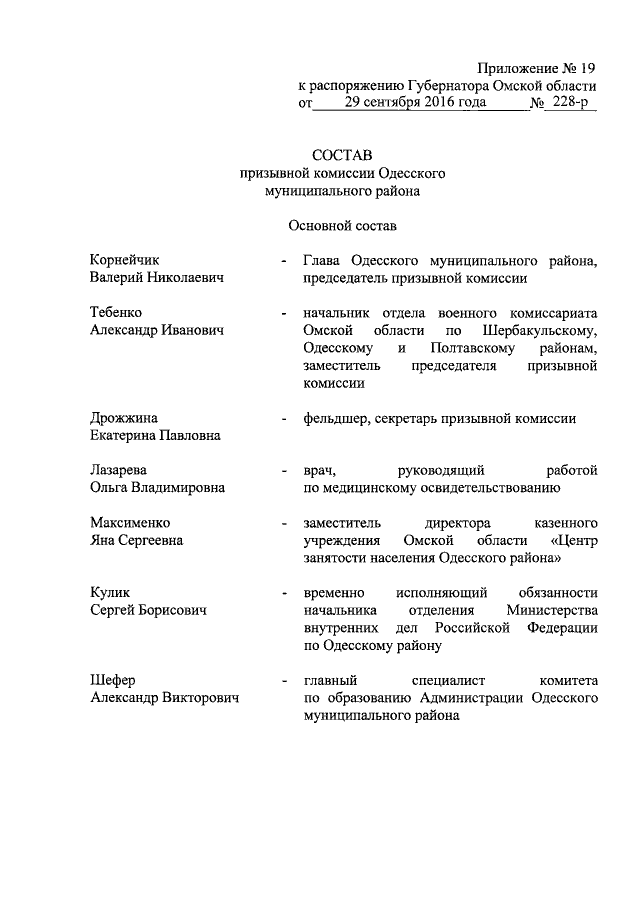 Приложение № 19
к распоряжению Губернатора Омской области
от 29 сентября 2016 года № 228-р

СОСТАВ
призывной комиссии Одесского муниципального района

Основной состав

Корнейчик Валерий Николаевич - Глава Одесского муниципального района, председатель призывной комиссии

Тебенко Александр Иванович - начальник отдела военного комиссариата Омской области по Шербакульскому, Одесскому и Полтавскому районам, заместитель председателя призывной комиссии

Дрожжина Екатерина Павловна - фельдшер, секретарь призывной комиссии

Лазарева Ольга Владимировна - врач, руководящий работой по медицинскому освидетельствованию

Максименко Яна Сергеевна - заместитель директора казенного учреждения Омской области «Центр занятости населения Одесского района»

Кулик Сергей Борисович - временно исполняющий обязанности начальника отделения Министерства внутренних дел Российской Федерации по Одесскому району

Шефер Александр Викторович - главный специалист комитета по образованию Администрации Одесского муниципального района